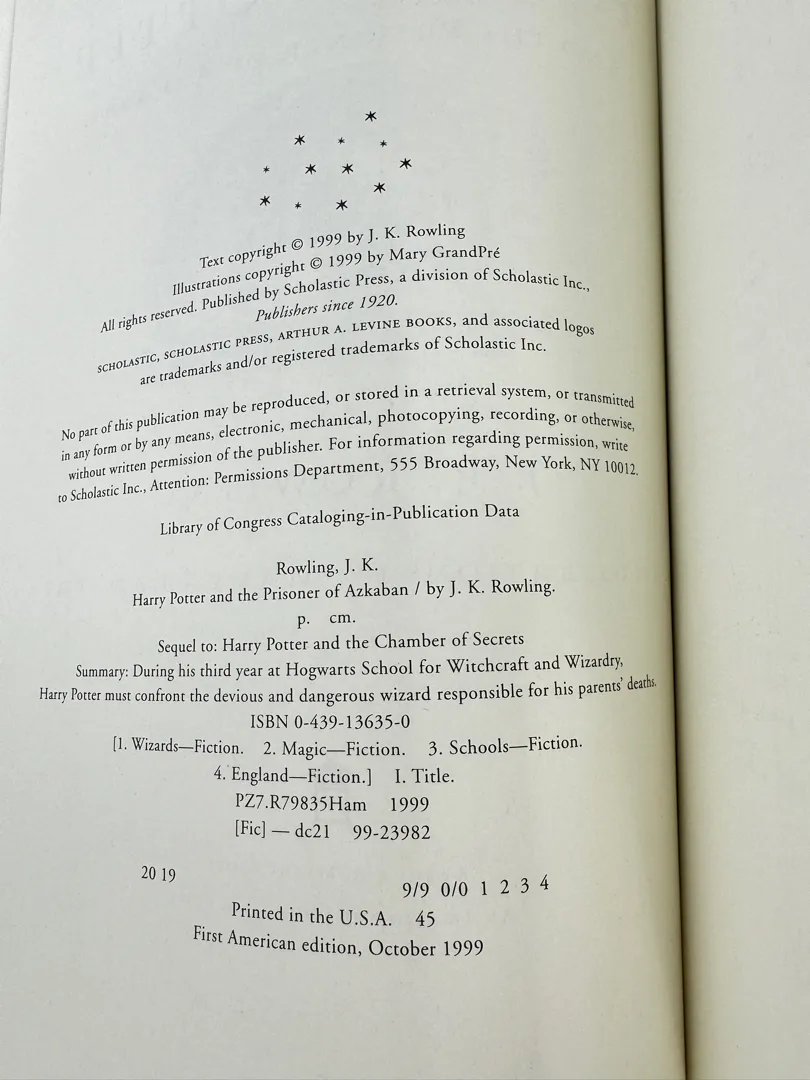 Text copyright © 1999 by J. K. Rowling
Illustrations copyright © 1999 by Mary GrandPré
All rights reserved. Published by Scholastic Press, a division of Scholastic Inc., Publishers since 1920.
SCHOLASTIC, SCHOLASTIC PRESS, ARTHUR A. LEVINE BOOKS, and associated logos are trademarks and/or registered trademarks of Scholastic Inc.

No part of this publication may be reproduced, or stored in a retrieval system, or transmitted in any form or by any means, electronic, mechanical, photocopying, recording, or otherwise, without written permission of the publisher. For information regarding permission, write to Scholastic Inc., Attention: Permissions Department, 555 Broadway, New York, NY 10012.

Library of Congress Cataloging-in-Publication Data

Rowling, J. K.
Harry Potter and the Prisoner of Azkaban / by J. K. Rowling.
p. cm.
Sequel to: Harry Potter and the Chamber of Secrets
Summary: During his third year at Hogwarts School for Witchcraft and Wizardry, Harry Potter must confront the devious and dangerous wizard responsible for his parents' deaths.
ISBN 0-439-13635-0
[1. Wizards—Fiction. 2. Magic—Fiction. 3. Schools—Fiction. 4. England—Fiction.] I. Title.
PZ7.R79835Ham 1999
[Fic] — dc21 99-23982

20 19 9/9 0/0 1 2 3 4
Printed in the U.S.A. 45
First American edition, October 1999